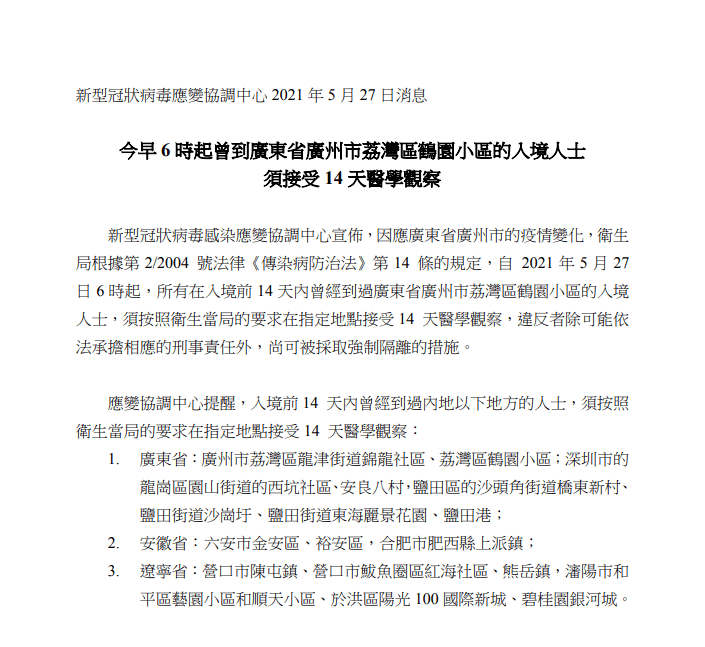 新型冠狀病毒應變協調中心 2021 年 5 月 27 日消息

今早 6 時起曾到廣東省廣州市荔灣區鶴園小區的入境人士
須接受 14 天醫學觀察

新型冠狀病毒感染應變協調中心宣佈，因應廣東省廣州市的疫情變化，衛生局根據第 2/2004 號法律《傳染病防治法》第 14 條的規定，自 2021 年 5 月 27 日 6 時起，所有在入境前 14 天內曾經到過廣東省廣州市荔灣區鶴園小區的入境人士，須按照衛生當局的要求在指定地點接受 14 天醫學觀察，違反者除可能依法承擔相應的刑事責任外，尚可被採取強制隔離的措施。

應變協調中心提醒，入境前 14 天內曾經到過內地以下地方的人士，須按照衛生當局的要求在指定地點接受 14 天醫學觀察：

1. 廣東省：廣州市荔灣區龍津街道錦龍社區、荔灣區鶴園小區；深圳市的龍崗區園山街道的西坑社區、安良八村，鹽田區的沙頭角街道橋東新村、鹽田街道沙崗圩、鹽田街道東海麗景花園、鹽田港；
2. 安徽省：六安市金安區、裕安區，合肥市肥西縣上派鎮；
3. 遼寧省：營口市陳屯鎮、營口市鮁魚圈區紅海社區、熊岳鎮，瀋陽市和平區藝園小區和順天小區、於洪區陽光 100 國際新城、碧桂園銀河城。